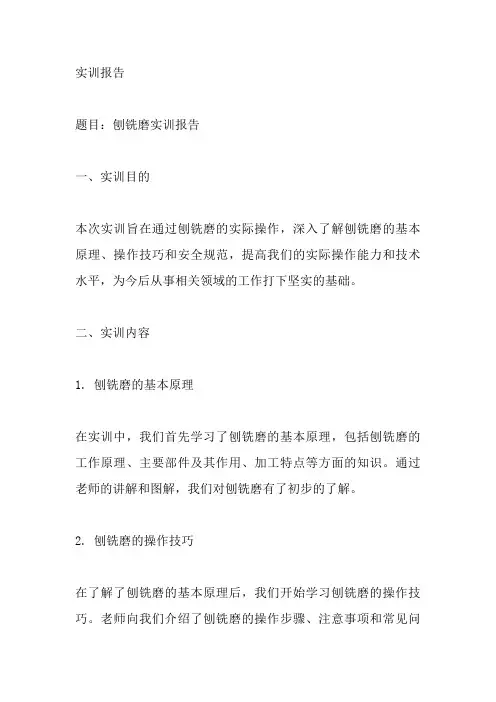 实训报告

题目：刨铣磨实训报告

一、实训目的

本次实训旨在通过刨铣磨的实际操作，深入了解刨铣磨的基本原理、操作技巧和安全规范，提高我们的实际操作能力和技术水平，为今后从事相关领域的工作打下坚实的基础。

二、实训内容

1. 刨铣磨的基本原理

在实训中，我们首先学习了刨铣磨的基本原理，包括刨铣磨的工作原理、主要部件及其作用、加工特点等方面的知识。通过老师的讲解和图解，我们对刨铣磨有了初步的了解。

2. 刨铣磨的操作技巧

在了解了刨铣磨的基本原理后，我们开始学习刨铣磨的操作技巧。老师向我们介绍了刨铣磨的操作步骤、注意事项和常见问